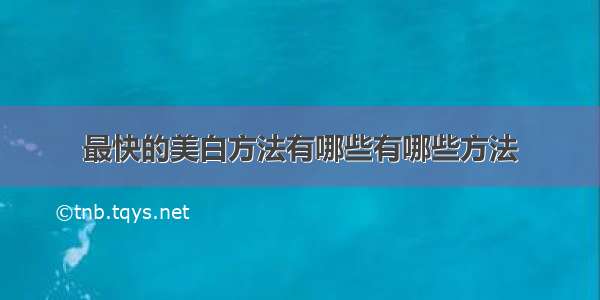 最快的美白方法有哪些有哪些方法

©tnb.tqys.net